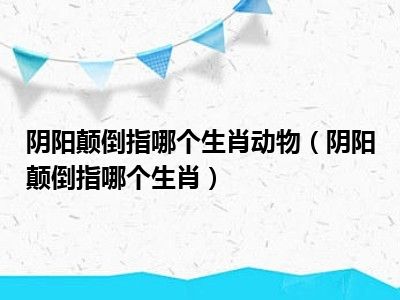 阴阳颠倒指哪个生肖动物（阴阳颠倒指哪个生肖）